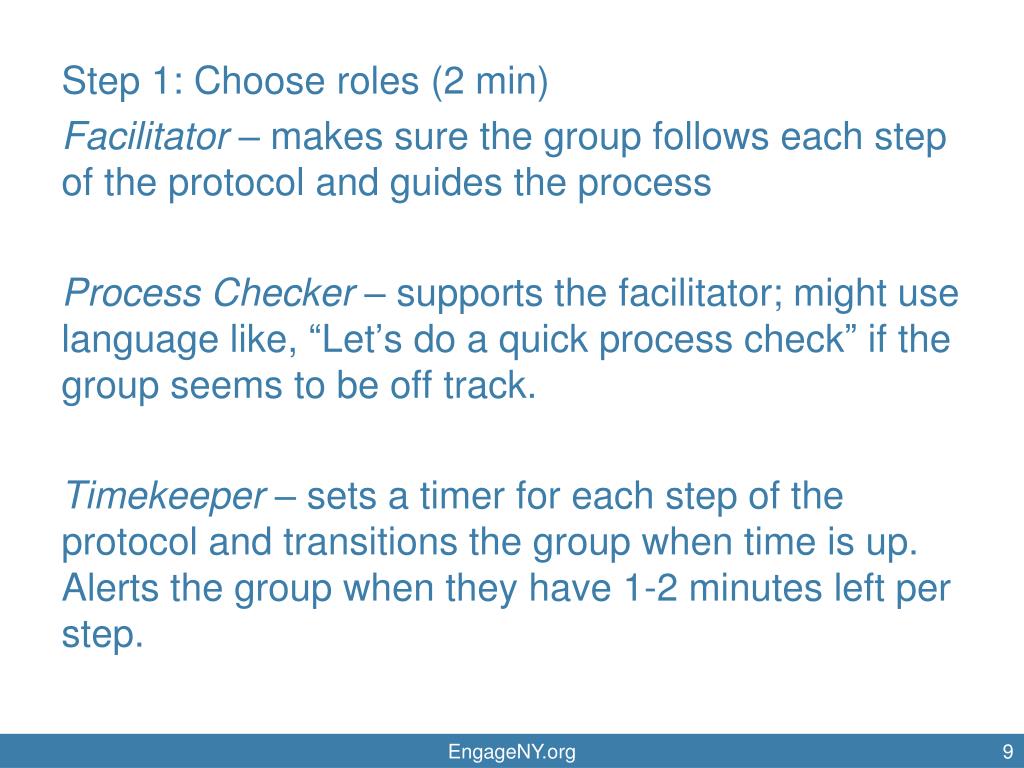 Step 1: Choose roles (2 min)

Facilitator – makes sure the group follows each step of the protocol and guides the process

Process Checker – supports the facilitator; might use language like, “Let’s do a quick process check” if the group seems to be off track.

Timekeeper – sets a timer for each step of the protocol and transitions the group when time is up. Alerts the group when they have 1-2 minutes left per step.

EngageNY.org

9